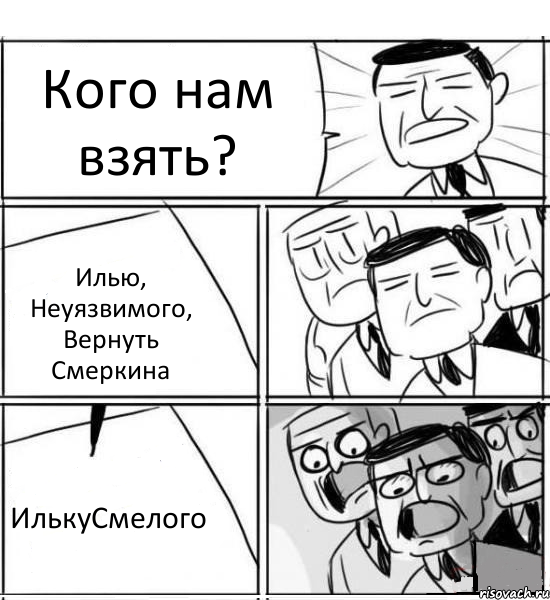 Кого нам взять?

Илью, Неуязвимого, Вернуть Смеркина

ИлькуСмелого

risovach.ru